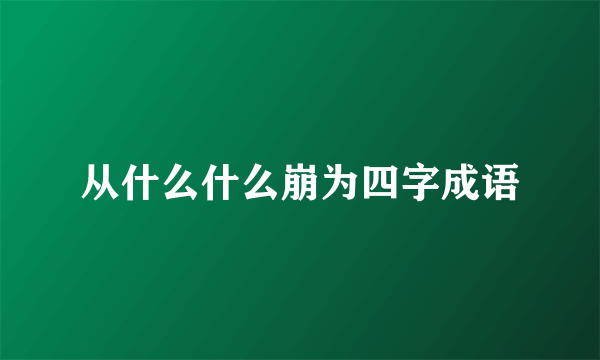 从什么什么崩为四字成语